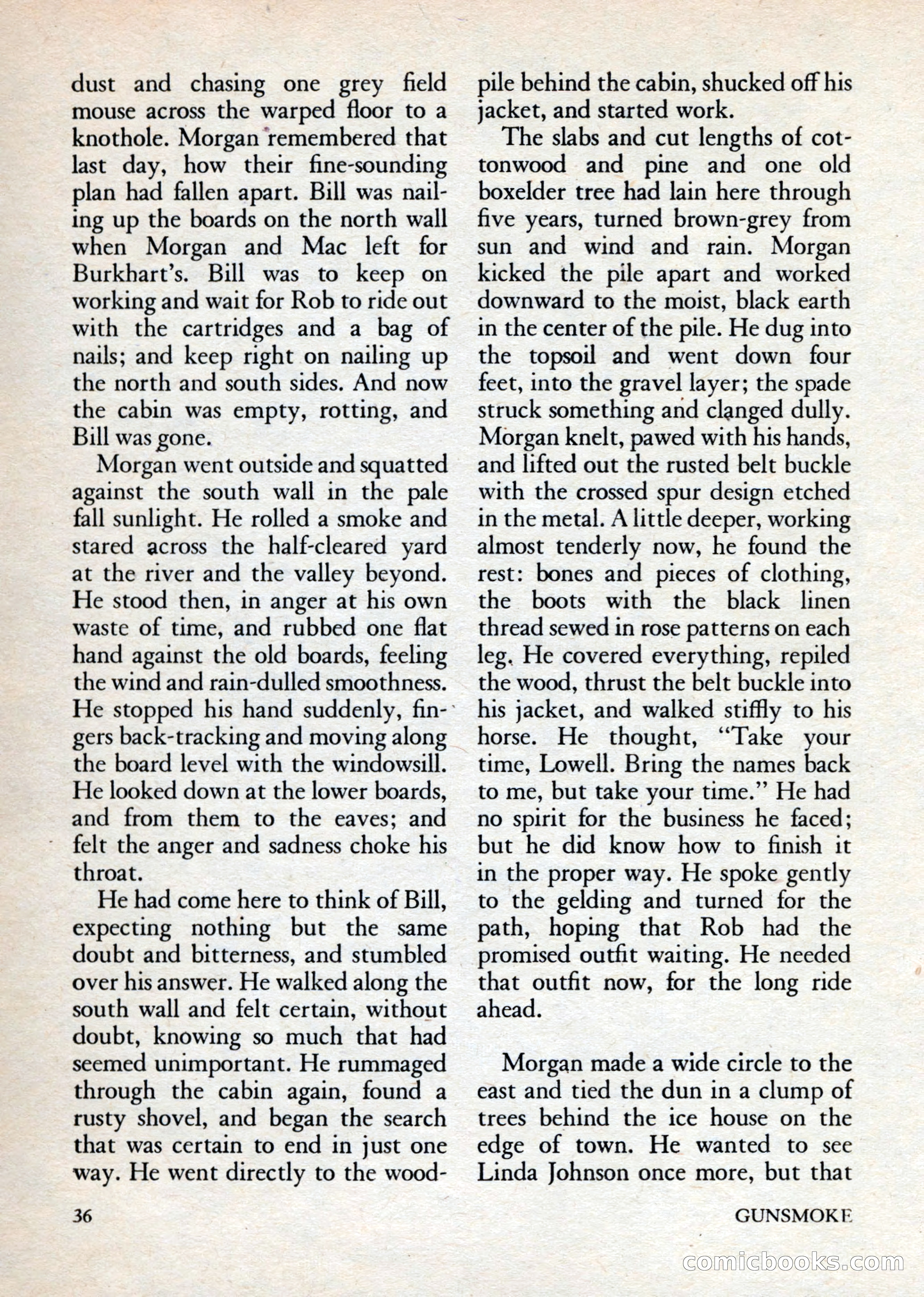 dust and chasing one grey field mouse across the warped floor to a knothole. Morgan remembered that last day, how their fine-sounding plan had fallen apart. Bill was nailing up the boards on the north wall when Morgan and Mac left for Burkhart's. Bill was to keep on working and wait for Rob to ride out with the cartridges and a bag of nails; and keep right on nailing up the north and south sides. And now the cabin was empty, rotting, and Bill was gone.

Morgan went outside and squatted against the south wall in the pale fall sunlight. He rolled a smoke and stared across the half-cleared yard at the river and the valley beyond. He stood then, in anger at his own waste of time, and rubbed one flat hand against the old boards, feeling the wind and rain-dulled smoothness. He stopped his hand suddenly, fingers back-tracking and moving along the board level with the windowsill. He looked down at the lower boards, and from them to the eaves; and felt the anger and sadness choke his throat.

He had come here to think of Bill, expecting nothing but the same doubt and bitterness, and stumbled over his answer. He walked along the south wall and felt certain, without doubt, knowing so much that had seemed unimportant. He rummaged through the cabin again, found a rusty shovel, and began the search that was certain to end in just one way. He went directly to the woodpile behind the cabin, shucked off his jacket, and started work.

The slabs and cut lengths of cottonwood and pine and one old boxelder tree had lain here through five years, turned brown-grey from sun and wind and rain. Morgan kicked the pile apart and worked downward to the moist, black earth in the center of the pile. He dug into the topsoil and went down four feet, into the gravel layer; the spade struck something and clanged dully. Morgan knelt, pawed with his hands, and lifted out the rusted belt buckle with the crossed spur design etched in the metal. A little deeper, working almost tenderly now, he found the rest: bones and pieces of clothing, the boots with the black linen thread sewed in rose patterns on each leg. He covered everything, repiled the wood, thrust the belt buckle into his jacket, and walked stiffly to his horse. He thought, "Take your time, Lowell. Bring the names back to me, but take your time." He had no spirit for the business he faced; but he did know how to finish it in the proper way. He spoke gently to the gelding and turned for the path, hoping that Rob had the promised outfit waiting. He needed that outfit now, for the long ride ahead.

Morgan made a wide circle to the east and tied the dun in a clump of trees behind the ice house on the edge of town. He wanted to see Linda Johnson once more, but that

36

GUNSMOKE

comicbooks.com